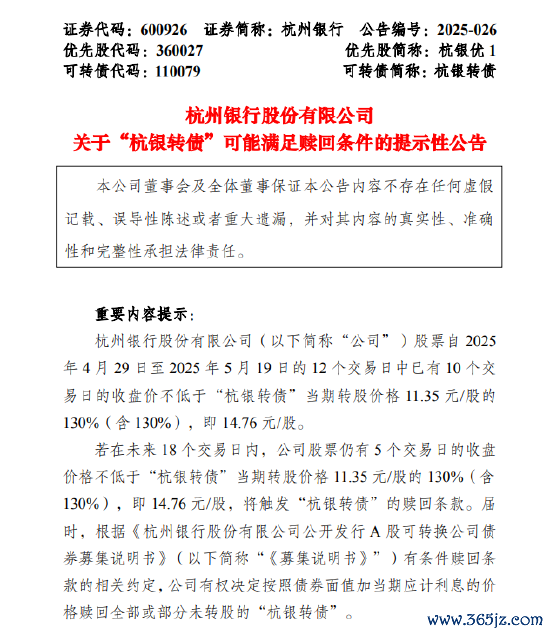 证券代码：600926　证券简称：杭州银行　公告编号：2025-026
优先股代码：360027　优先股简称：杭银优 1
可转债代码：110079　可转债简称：杭银转债

杭州银行股份有限公司
关于“杭银转债”可能满足赎回条件的提示性公告

本公司董事会及全体董事保证本公告内容不存在任何虚假记载、误导性陈述或者重大遗漏，并对其内容的真实性、准确性和完整性承担法律责任。

重要内容提示：

杭州银行股份有限公司（以下简称“公司”）股票自 2025 年 4 月 29 日至 2025 年 5 月 19 日的 12 个交易日中已有 10 个交易日的收盘价不低于“杭银转债”当期转股价格 11.35 元/股的 130%（含 130%），即 14.76 元/股。

若在未来 18 个交易日内，公司股票仍有 5 个交易日的收盘价格不低于“杭银转债”当期转股价格 11.35 元/股的 130%（含 130%），即 14.76 元/股，将触发“杭银转债”的赎回条款。届时，根据《杭州银行股份有限公司公开发行 A 股可转换公司债券募集说明书》（以下简称“《募集说明书》”）有条件赎回条款的相关约定，公司有权决定按照债券面值加当期应计利息的价格赎回全部或部分未转股的“杭银转债”。

www.365jz.com